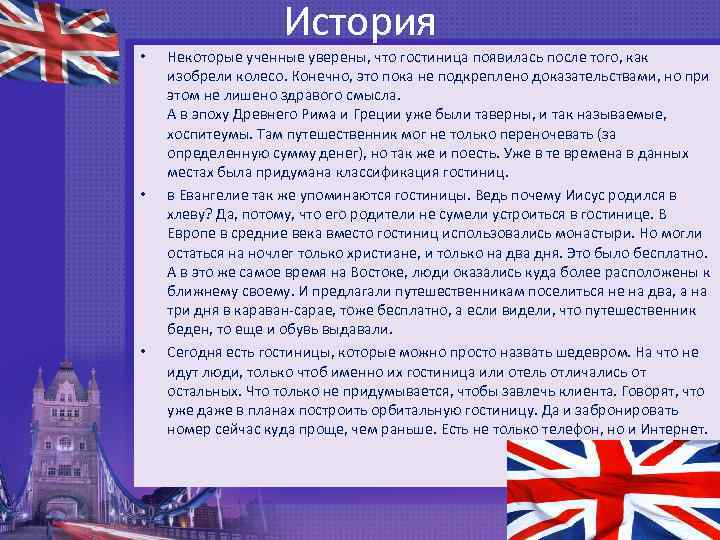 История

• Некоторые ученные уверены, что гостиница появилась после того, как изобрели колесо. Конечно, это пока не подкреплено доказательствами, но при этом не лишено здравого смысла.
А в эпоху Древнего Рима и Греции уже были таверны, и так называемые, хоспитеумы. Там путешественник мог не только переночевать (за определенную сумму денег), но так же и поесть. Уже в те времена в данных местах была придумана классификация гостиниц.

• в Евангелие так же упоминаются гостиницы. Ведь почему Иисус родился в хлеву? Да, потому, что его родители не сумели устроиться в гостинице. В Европе в средние века вместо гостиниц использовались монастыри. Но могли остаться на ночлег только христиане, и только на два дня. Это было бесплатно. А в это же самое время на Востоке, люди оказались куда более расположены к ближнему своему. И предлагали путешественникам поселиться не на два, а на три дня в караван-сарае, тоже бесплатно, а если видели, что путешественник беден, то еще и обувь выдавали.

• Сегодня есть гостиницы, которые можно просто назвать шедевром. На что не идут люди, только чтоб именно их гостиница или отель отличались от остальных. Что только не придумывается, чтобы завлечь клиента. Говорят, что уже даже в планах построить орбитальную гостиницу. Да и забронировать номер сейчас куда проще, чем раньше. Есть не только телефон, но и Интернет.